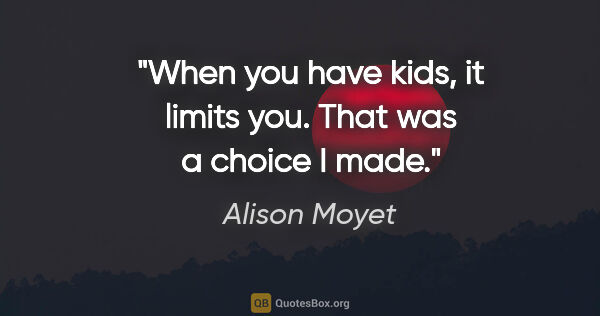 "When you have kids, it limits you. That was a choice I made."

Alison Moyet

QB QuotesBox.org